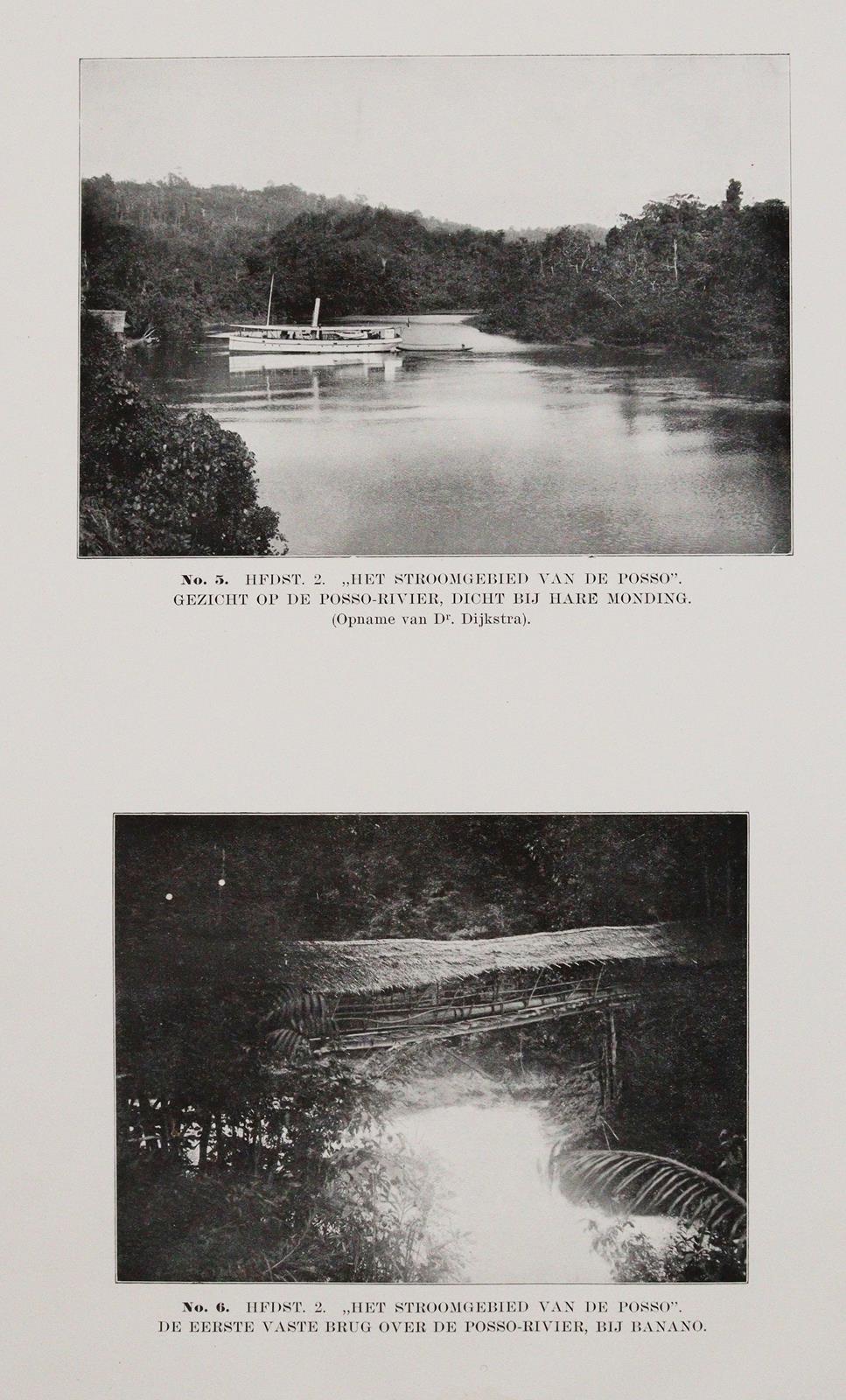 No. 5. HFDST. 2. „HET STROOMGEBIED VAN DE POSSO".
GEZICHT OP DE POSSO-RIVIER, DICHT BIJ HARE MONDING.
(Opname van D$^{r}$. Dijkstra).

No. 6. HFDST. 2. „HET STROOMGEBIED VAN DE POSSO".
DE EERSTE VASTE BRUG OVER DE POSSO-RIVIER, BIJ BANANO.